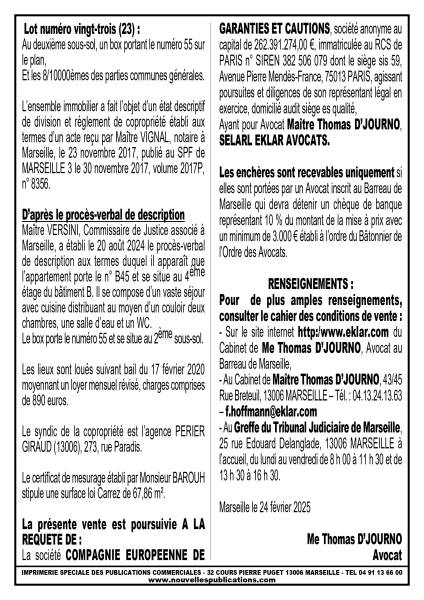 Lot numéro vingt-trois (23) :
Au deuxième sous-sol, un box portant le numéro 55 sur le plan,
Et les 8/10000èmes des parties communes générales.

L'ensemble immobilier a fait l'objet d'un état descriptif de division et règlement de copropriété établi aux termes d'un acte reçu par Maître VIGNAL, notaire à Marseille, le 23 novembre 2017, publié au SPF de MARSEILLE 3 le 30 novembre 2017, volume 2017P, n° 8356.

D'après le procès-verbal de description
Maître VERSINI, Commissaire de Justice associé à Marseille, a établi le 20 août 2024 le procès-verbal de description aux termes duquel il apparaît que l'appartement porte le n° B45 et se situe au 4ème étage du bâtiment B. Il se compose d'un vaste séjour avec cuisine distribuant au moyen d'un couloir deux chambres, une salle d'eau et un WC.
Le box porte le numéro 55 et se situe au 2ème sous-sol.

Les lieux sont loués suivant bail du 17 février 2020 moyennant un loyer mensuel révisé, charges comprises de 890 euros.

Le syndic de la copropriété est l'agence PERIER GIRAUD (13006), 273, rue Paradis.

Le certificat de mesurage établi par Monsieur BAROUH stipule une surface loi Carrez de 67,86 m².

La présente vente est poursuivie A LA REQUETE DE :
La société COMPAGNIE EUROPEENNE DE GARANTIES ET CAUTIONS, société anonyme au capital de 262.391.274,00 €, immatriculée au RCS de PARIS n° SIREN 382 506 079 dont le siège sis 59, Avenue Pierre Mendès-France, 75013 PARIS, agissant poursuites et diligences de son représentant légal en exercice, domicilié audit siège es qualité,
Ayant pour Avocat Maître Thomas D'JOURNO, SELARL EKLAR AVOCATS.

Les enchères sont recevables uniquement si elles sont portées par un Avocat inscrit au Barreau de Marseille qui devra détenir un chèque de banque représentant 10 % du montant de la mise à prix avec un minimum de 3.000 € établi à l'ordre du Bâtonnier de l'Ordre des Avocats.

RENSEIGNEMENTS :
Pour de plus amples renseignements, consulter le cahier des conditions de vente :
- Sur le site internet http:/www.eklar.com du Cabinet de Me Thomas D'JOURNO, Avocat au Barreau de Marseille,
- Au Cabinet de Maître Thomas D'JOURNO, 43/45 Rue Breteuil, 13006 MARSEILLE – Tél. : 04.13.24.13.63 – f.hoffmann@eklar.com
- Au Greffe du Tribunal Judiciaire de Marseille, 25 rue Edouard Delanglade, 13006 MARSEILLE à l'accueil, du lundi au vendredi de 8 h 00 à 11 h 30 et de 13 h 30 à 16 h 30.

Marseille le 24 février 2025

Me Thomas D'JOURNO
Avocat

IMPRIMERIE SPECIALE DES PUBLICATIONS COMMERCIALES - 32 COURS PIERRE PUGET 13006 MARSEILLE - TEL 04 91 13 66 00
www.nouvellespublications.com